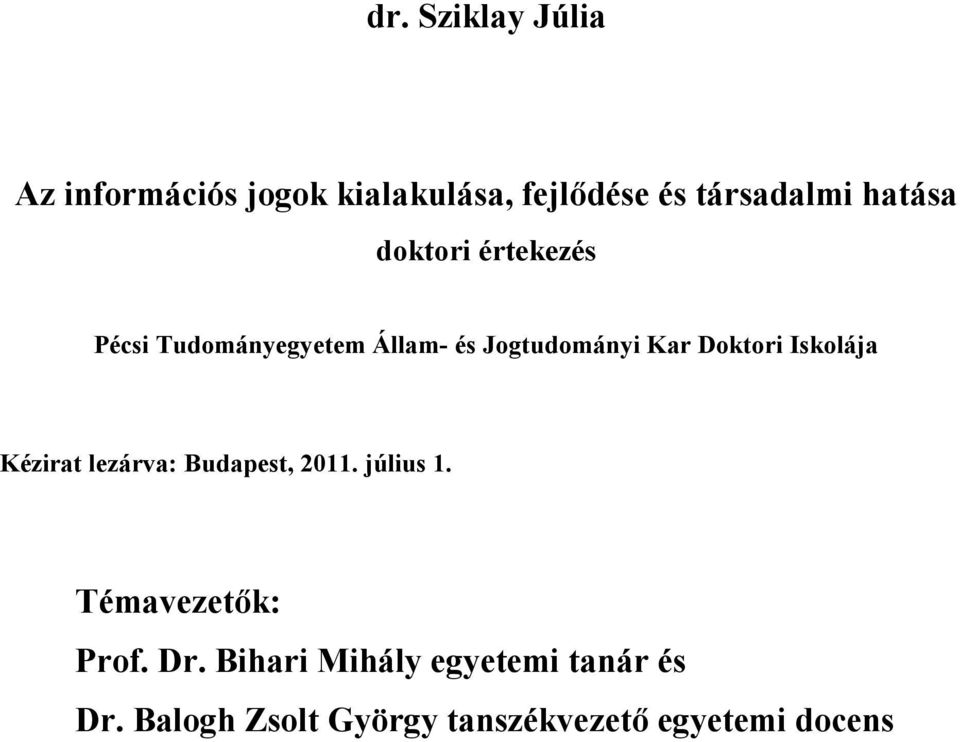 dr. Sziklay Júlia

Az információs jogok kialakulása, fejlődése és társadalmi hatása

doktori értekezés

Pécsi Tudományegyetem Állam- és Jogtudományi Kar Doktori Iskolája

Kézirat lezárva: Budapest, 2011. július 1.

Témavezetők:

Prof. Dr. Bihari Mihály egyetemi tanár és

Dr. Balogh Zsolt György tanszékvezető egyetemi docens